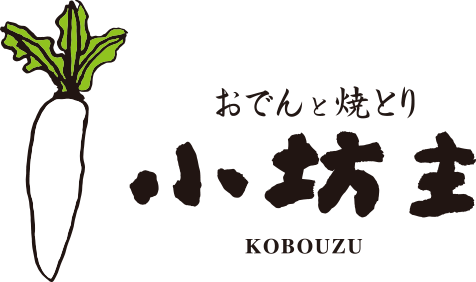 おでんと焼とり

小坊主

KOBOUZU